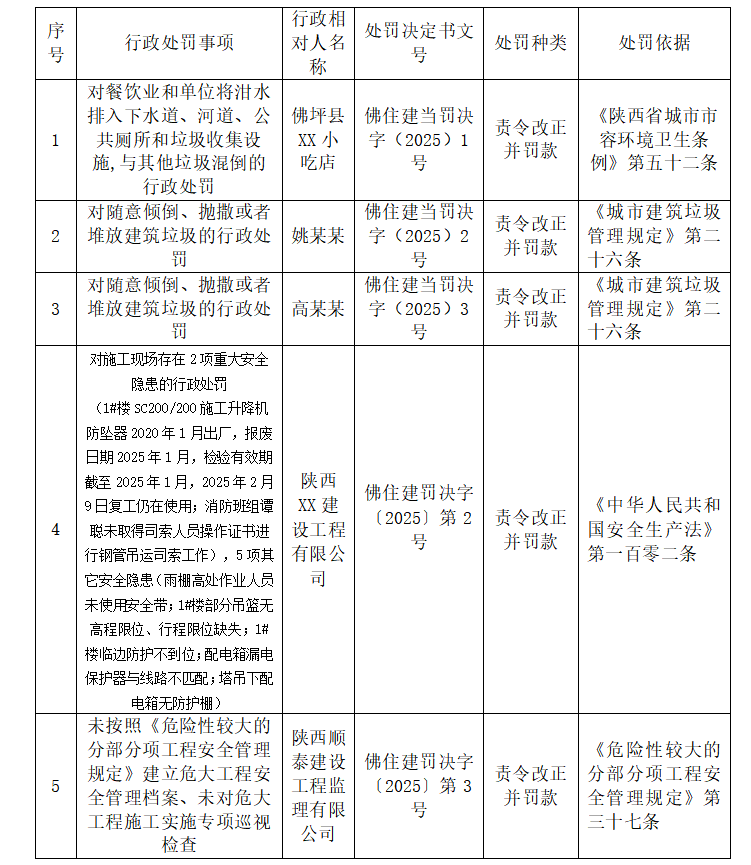 | 序号 | 行政处罚事项 | 行政相对人名称 | 处罚决定书文号 | 处罚种类 | 处罚依据 |
|---|---|---|---|---|---|
| 1 | 对餐饮业和单位将泔水排入下水道、河道、公共厕所和垃圾收集设施,与其他垃圾混倒的行政处罚 | 佛坪县XX小吃店 | 佛住建当罚决字（2025）1号 | 责令改正并罚款 | 《陕西省城市市容环境卫生条例》第五十二条 |
| 2 | 对随意倾倒、抛撒或者堆放建筑垃圾的行政处罚 | 姚某某 | 佛住建当罚决字（2025）2号 | 责令改正并罚款 | 《城市建筑垃圾管理规定》第二十六条 |
| 3 | 对随意倾倒、抛撒或者堆放建筑垃圾的行政处罚 | 高某某 | 佛住建当罚决字（2025）3号 | 责令改正并罚款 | 《城市建筑垃圾管理规定》第二十六条 |
| 4 | 对施工现场存在2项重大安全隐患的行政处罚（1#楼SC200/200施工升降机防坠器2020年1月出厂，报废日期2025年1月，检验有效期截至2025年1月，2025年2月9日复工仍在使用；消防班组谭聪未取得司索人员操作证书进行钢管吊运司索工作），5项其它安全隐患（雨棚高处作业人员未使用安全带；1#楼部分吊篮无高程限位、行程限位缺失；1#楼临边防护不到位；配电箱漏电保护器与线路不匹配；塔吊下配电箱无防护棚） | 陕西XX建设工程有限公司 | 佛住建罚决字〔2025〕第2号 | 责令改正并罚款 | 《中华人民共和国安全生产法》第一百零二条 |
| 5 | 未按照《危险性较大的分部分项工程安全管理规定》建立危大工程安全管理档案、未对危大工程施工实施专项巡视检查 | 陕西顺泰建设工程监理有限公司 | 佛住建罚决字〔2025〕第3号 | 责令改正并罚款 | 《危险性较大的分部分项工程安全管理规定》第三十七条 |